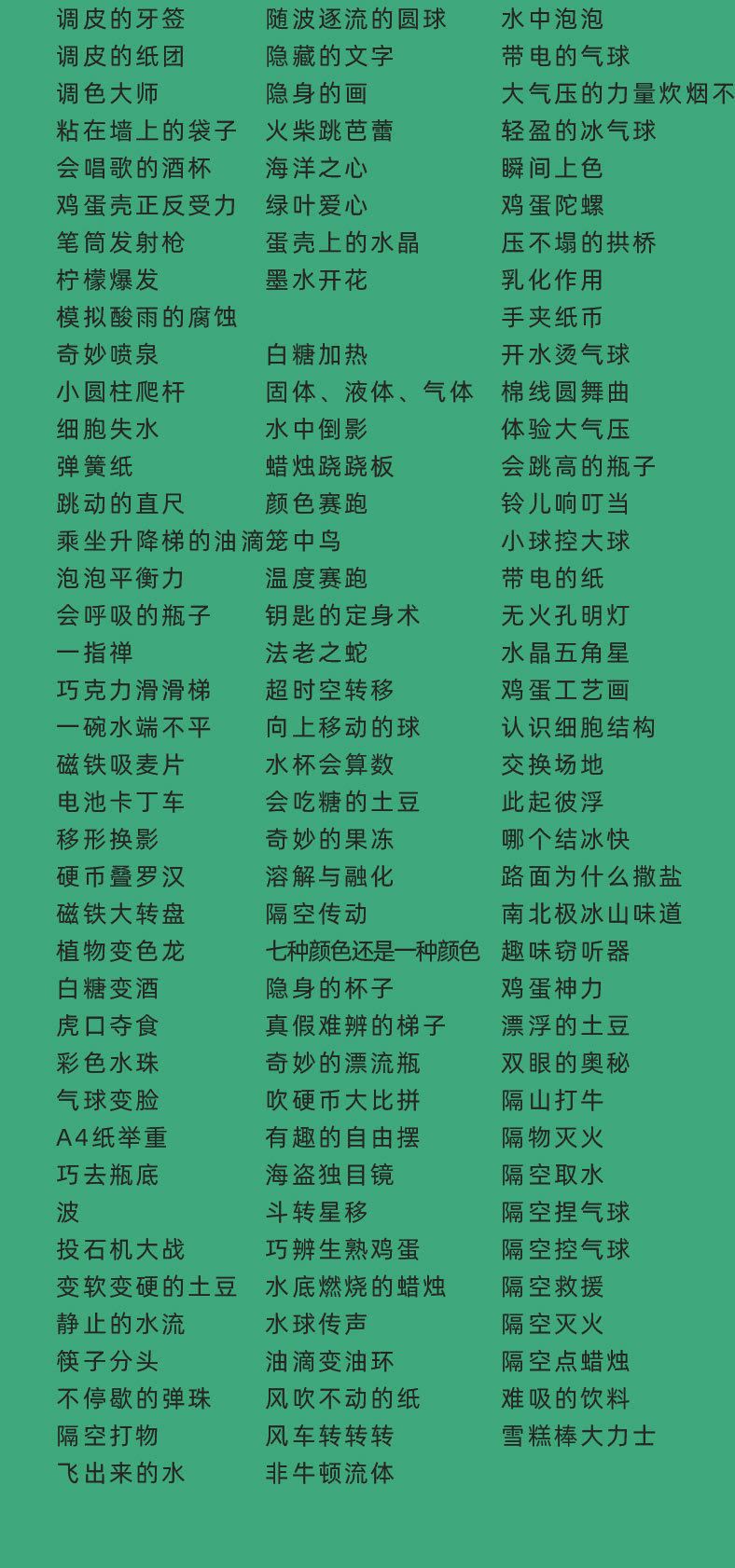 调皮的牙签
调皮的纸团
调色大师
粘在墙上的袋子
会唱歌的酒杯
鸡蛋壳正反受力
笔筒发射枪
柠檬爆发
模拟酸雨的腐蚀
奇妙喷泉
小圆柱爬杆
细胞失水
弹簧纸
跳动的直尺
乘坐升降梯的油滴
泡泡平衡力
会呼吸的瓶子
一指禅
巧克力滑滑梯
一碗水端不平
磁铁吸麦片
电池卡丁车
移形换影
硬币叠罗汉
磁铁大转盘
植物变色龙
白糖变酒
虎口夺食
彩色水珠
气球变脸
A4纸举重
巧去瓶底
波
投石机大战
变软变硬的土豆
静止的水流
筷子分头
不停歇的弹珠
隔空打物
飞出来的水

随波逐流的圆球
隐藏的文字
隐身的画
火柴跳芭蕾
海洋之心
绿叶爱心
蛋壳上的水晶
墨水开花
白糖加热
固体、液体、气体
水中倒影
蜡烛跷跷板
颜色赛跑
笼中鸟
温度赛跑
钥匙的定身术
法老之蛇
超时空转移
向上移动的球
水杯会算数
会吃糖的土豆
奇妙的果冻
溶解与融化
隔空传动
七种颜色还是一种颜色
隐身的杯子
真假难辨的梯子
奇妙的漂流瓶
吹硬币大比拼
有趣的自由摆
海盗独目镜
斗转星移
巧辨生熟鸡蛋
水底燃烧的蜡烛
水球传声
油滴变油环
风吹不动的纸
风车转转转
非牛顿流体

水中泡泡
带电的气球
大气压的力量炊烟不
轻盈的冰气球
瞬间上色
鸡蛋陀螺
压不塌的拱桥
乳化作用
手夹纸币
开水烫气球
棉线圆舞曲
体验大气压
会跳高的瓶子
铃儿响叮当
小球控大球
带电的纸
无火孔明灯
水晶五角星
鸡蛋工艺画
认识细胞结构
交换场地
此起彼浮
哪个结冰快
路面为什么撒盐
南北极冰山味道
趣味窃听器
鸡蛋神力
漂浮的土豆
双眼的奥秘
隔山打牛
隔物灭火
隔空取水
隔空捏气球
隔空控气球
隔空救援
隔空灭火
隔空点蜡烛
难吸的饮料
雪糕棒大力士